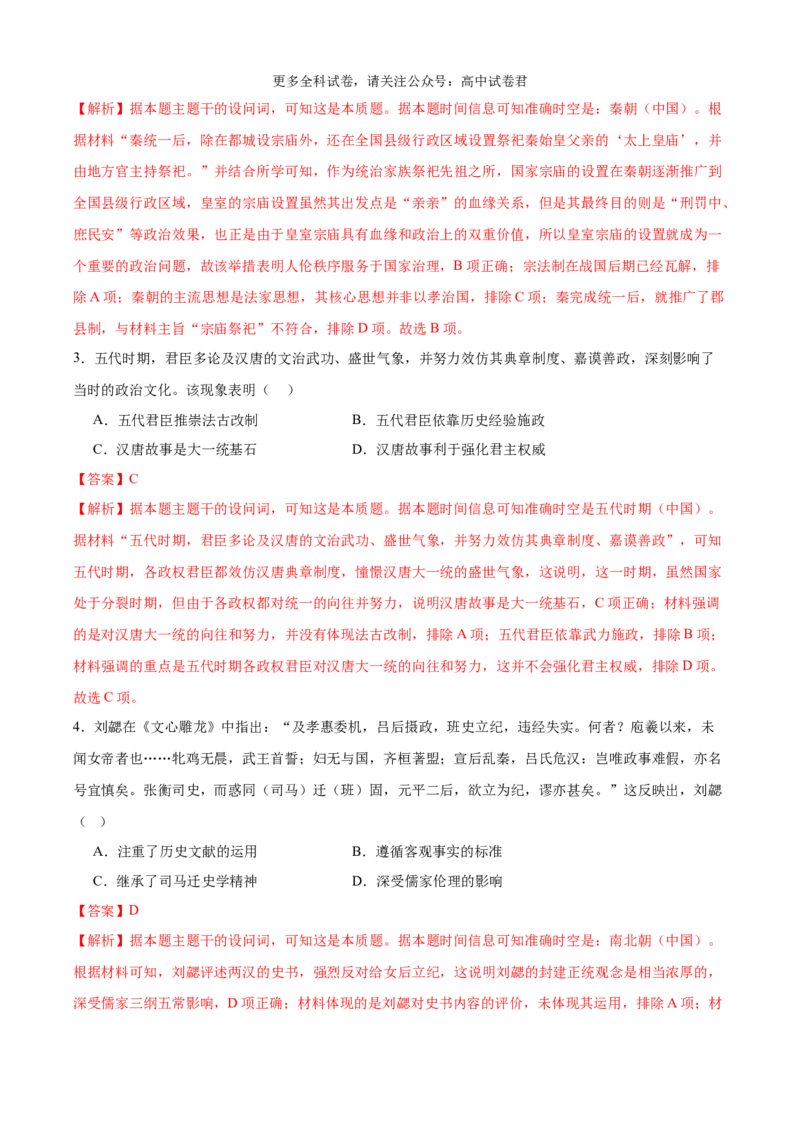 更多全科试卷，请关注公众号：高中试卷君

【解析】据本题主题干的设问词，可知这是本质题。据本题时间信息可知准确时空是：秦朝（中国）。根据材料“秦统一后，除在都城设宗庙外，还在全国县级行政区域设置祭祀秦始皇父亲的‘太上皇庙’，并由地方官主持祭祀。”并结合所学可知，作为统治家族祭祀先祖之所，国家宗庙的设置在秦朝逐渐推广到全国县级行政区域，皇室的宗庙设置虽然其出发点是“亲亲”的血缘关系，但是其最终目的则是“刑罚中、庶民安”等政治效果，也正是由于皇室宗庙具有血缘和政治上的双重价值，所以皇室宗庙的设置就成为一个重要的政治问题，故该举措表明人伦秩序服务于国家治理，B项正确；宗法制在战国后期已经瓦解，排除A项；秦朝的主流思想是法家思想，其核心思想并非以孝治国，排除C项；秦完成统一后，就推广了郡县制，与材料主旨“宗庙祭祀”不符合，排除D项。故选B项。

3．五代时期，君臣多论及汉唐的文治武功、盛世气象，并努力效仿其典章制度、嘉谟善政，深刻影响了当时的政治文化。该现象表明（　）

A．五代君臣推崇法古改制　　B．五代君臣依靠历史经验施政

C．汉唐故事是大一统基石　　D．汉唐故事利于强化君主权威

【答案】C

【解析】据本题主题干的设问词，可知这是本质题。据本题时间信息可知准确时空是五代时期（中国）。据材料“五代时期，君臣多论及汉唐的文治武功、盛世气象，并努力效仿其典章制度、嘉谟善政”，可知五代时期，各政权君臣都效仿汉唐典章制度，憧憬汉唐大一统的盛世气象，这说明，这一时期，虽然国家处于分裂时期，但由于各政权都对统一的向往并努力，说明汉唐故事是大一统基石，C项正确；材料强调的是对汉唐大一统的向往和努力，并没有体现法古改制，排除A项；五代君臣依靠武力施政，排除B项；材料强调的重点是五代时期各政权君臣对汉唐大一统的向往和努力，这并不会强化君主权威，排除D项。故选C项。

4．刘勰在《文心雕龙》中指出：“及孝惠委机，吕后摄政，班史立纪，违经失实。何者？庖羲以来，未闻女帝者也……牝鸡无晨，武王首誓；妇无与国，齐桓著盟；宣后乱秦，吕氏危汉：岂唯政事难假，亦名号宜慎矣。张衡司史，而惑同（司马）迁（班）固，元平二后，欲立为纪，谬亦甚矣。”这反映出，刘勰（　）

A．注重了历史文献的运用　　B．遵循客观事实的标准

C．继承了司马迁史学精神　　D．深受儒家伦理的影响

【答案】D

【解析】据本题主题干的设问词，可知这是本质题。据本题时间信息可知准确时空是：南北朝（中国）。根据材料可知，刘勰评述两汉的史书，强烈反对给女后立纪，这说明刘勰的封建正统观念是相当浓厚的，深受儒家三纲五常影响，D项正确；材料体现的是刘勰对史书内容的评价，未体现其运用，排除A项；材